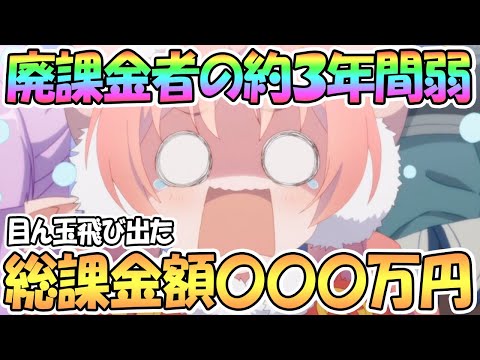 廃課金者の約3年間弱

目ん玉飛び出た

総課金額〇〇〇万円